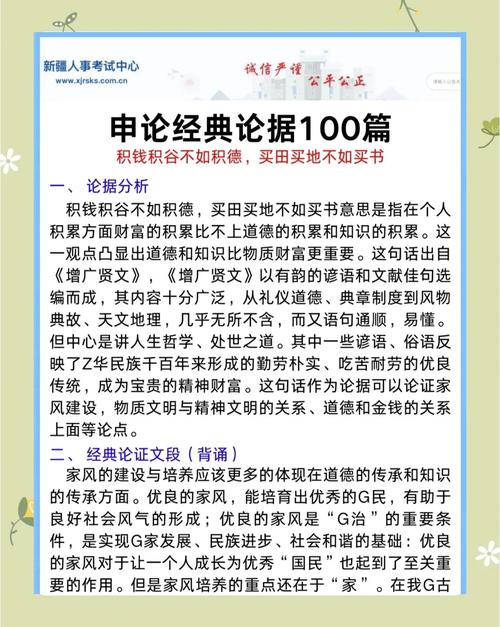 新疆人事考试中心
www.xjrsks.com.cn

诚信严谨 公平公正

申论经典论据100篇
积钱积谷不如积德，买田买地不如买书

一、 论据分析
积钱积谷不如积德，买田买地不如买书意思是指在个人积累方面财富的积累比不上道德的积累和知识的积累。这一观点凸显出道德和知识比物质财富更重要。这句话出自《增广贤文》，《增广贤文》以有韵的谚语和文献佳句选编而成，其内容十分广泛，从礼仪道德、典章制度到风物典故、天文地理，几乎无所不含，而又语句通顺，易懂。但中心是讲人生哲学、处世之道。其中一些谚语、俗语反映了Z华民族千百年来形成的勤劳朴实、吃苦耐劳的优良传统，成为宝贵的精神财富。这句话作为论据可以论证家风建设，物质文明与精神文明的关系、道德和金钱的关系上面等论点。

二、 经典论证文段（背诵）
家风的建设与培养应该更多的体现在道德的传承和知识的传承方面。优良的家风，能培育出优秀的G民，有助于良好社会风气的形成；优良的家风是“G治”的重要条件，是实现G家发展、民族进步、社会和谐的基础：优良的家风对于让一个人成长为优秀“国民”也起到了至关重要的作用。但是家风培养的重点还在于“家”。在我G古